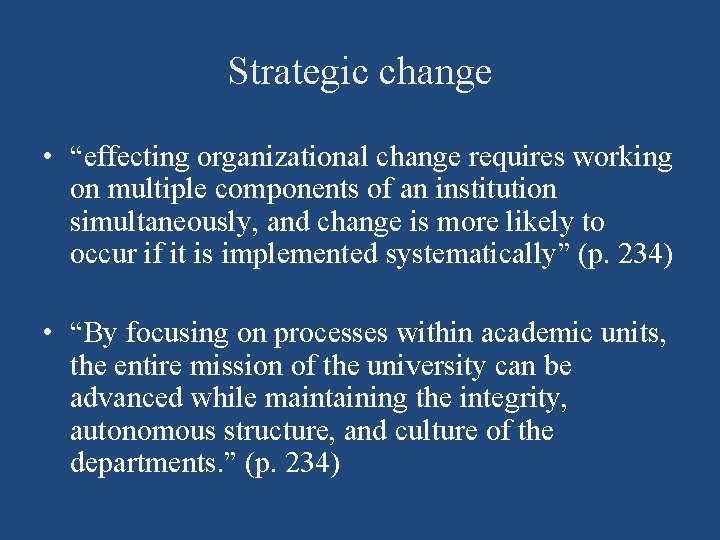 Strategic change

• “effecting organizational change requires working on multiple components of an institution simultaneously, and change is more likely to occur if it is implemented systematically” (p. 234)

• “By focusing on processes within academic units, the entire mission of the university can be advanced while maintaining the integrity, autonomous structure, and culture of the departments.” (p. 234)